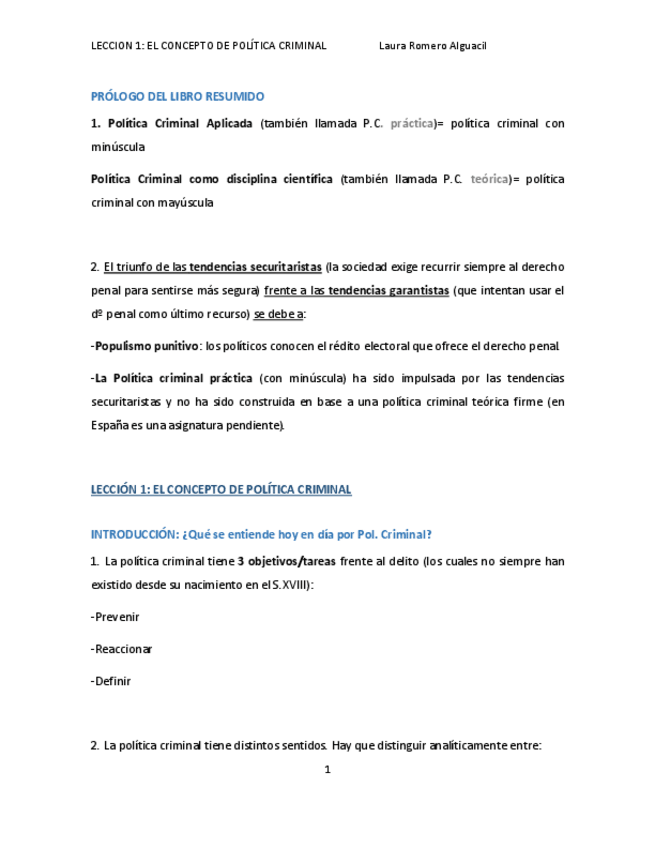 LECCION 1: EL CONCEPTO DE POLÍTICA CRIMINAL Laura Romero Alguacil

PRÓLOGO DEL LIBRO RESUMIDO

1. Política Criminal Aplicada (también llamada P.C. práctica)= política criminal con minúscula

Política Criminal como disciplina científica (también llamada P.C. teórica)= política criminal con mayúscula

2. El triunfo de las tendencias securitaristas (la sociedad exige recurrir siempre al derecho penal para sentirse más segura) frente a las tendencias garantistas (que intentan usar el dº penal como último recurso) se debe a:

-Populismo punitivo: los políticos conocen el rédito electoral que ofrece el derecho penal.

-La Política criminal práctica (con minúscula) ha sido impulsada por las tendencias securitaristas y no ha sido construida en base a una política criminal teórica firme (en España es una asignatura pendiente).

LECCIÓN 1: EL CONCEPTO DE POLÍTICA CRIMINAL

INTRODUCCIÓN: ¿Qué se entiende hoy en día por Pol. Criminal?

1. La política criminal tiene 3 objetivos/tareas frente al delito (los cuales no siempre han existido desde su nacimiento en el S.XVIII):

-Prevenir

-Reaccionar

-Definir

2. La política criminal tiene distintos sentidos. Hay que distinguir analíticamente entre:

1